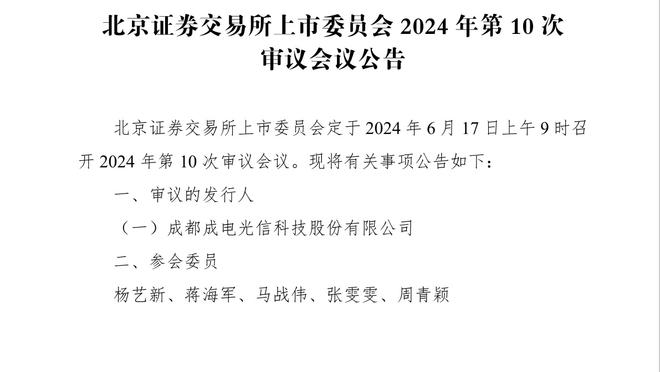 北京证券交易所上市委员会 2024 年第 10 次审议会议公告

北京证券交易所上市委员会定于 2024 年 6 月 17 日上午 9 时召开 2024 年第 10 次审议会议。现将有关事项公告如下：

一、审议的发行人

（一）成都成电光信科技股份有限公司

二、参会委员

杨艺新、蒋海军、马战伟、张雯雯、周青颖